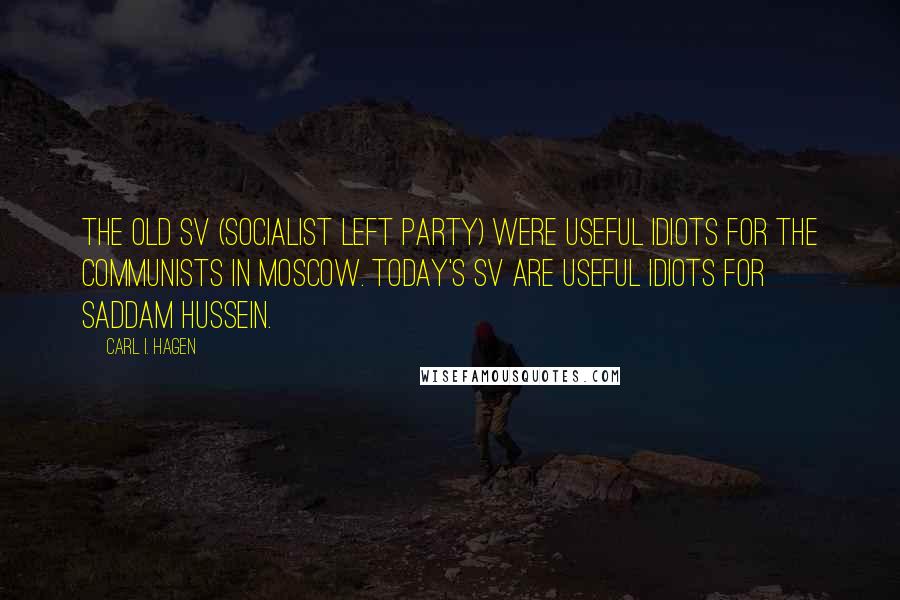 THE OLD SV (SOCIALIST LEFT PARTY) WERE USEFUL IDIOTS FOR THE COMMUNISTS IN MOSCOW. TODAY'S SV ARE USEFUL IDIOTS FOR SADDAM HUSSEIN.

CARL I. HAGEN

WISEFAMOUSQUOTES.COM